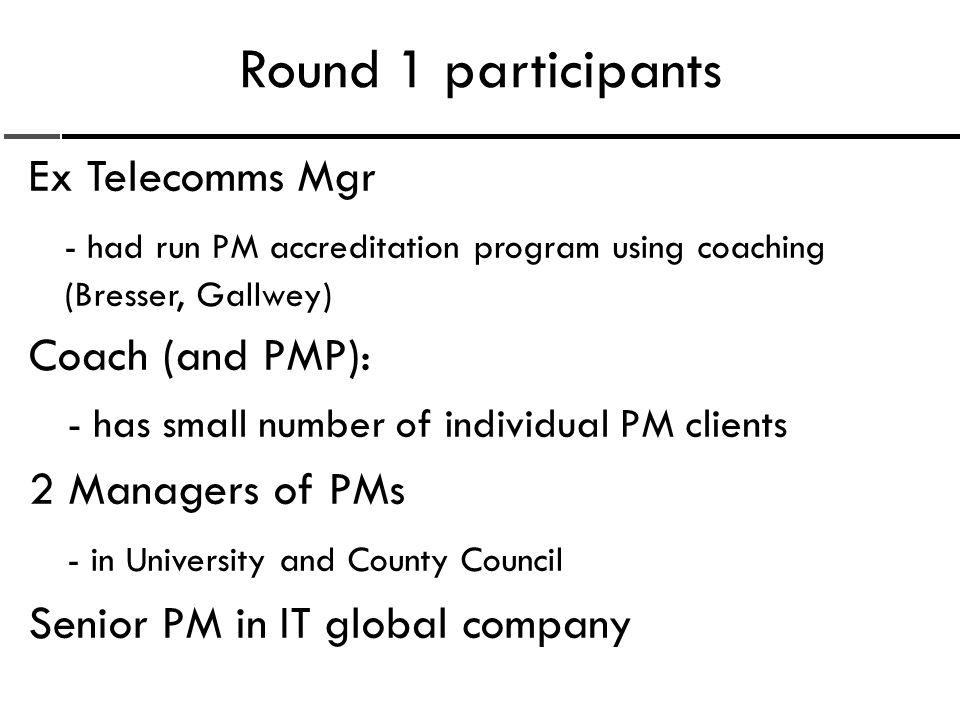 Round 1 participants

Ex Telecomms Mgr

- had run PM accreditation program using coaching (Bresser, Gallwey)

Coach (and PMP):

- has small number of individual PM clients

2 Managers of PMs

- in University and County Council

Senior PM in IT global company